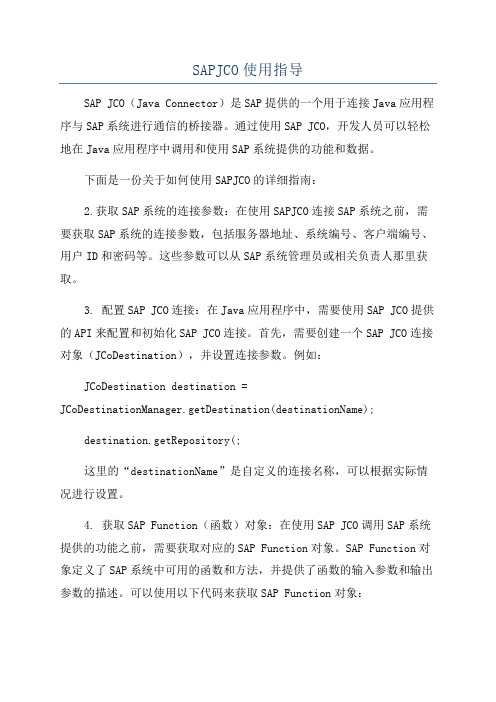 SAPJCO使用指导

SAP JCO（Java Connector）是SAP提供的一个用于连接Java应用程序与SAP系统进行通信的桥接器。通过使用SAP JCO，开发人员可以轻松地在Java应用程序中调用和使用SAP系统提供的功能和数据。

下面是一份关于如何使用SAPJCO的详细指南：

2.获取SAP系统的连接参数：在使用SAPJCO连接SAP系统之前，需要获取SAP系统的连接参数，包括服务器地址、系统编号、客户端编号、用户ID和密码等。这些参数可以从SAP系统管理员或相关负责人那里获取。

3. 配置SAP JCO连接：在Java应用程序中，需要使用SAP JCO提供的API来配置和初始化SAP JCO连接。首先，需要创建一个SAP JCO连接对象（JCoDestination），并设置连接参数。例如：

JCoDestination destination = JCoDestinationManager.getDestination(destinationName);

destination.getRepository(;

这里的“destinationName”是自定义的连接名称，可以根据实际情况进行设置。

4. 获取SAP Function（函数）对象：在使用SAP JCO调用SAP系统提供的功能之前，需要获取对应的SAP Function对象。SAP Function对象定义了SAP系统中可用的函数和方法，并提供了函数的输入参数和输出参数的描述。可以使用以下代码来获取SAP Function对象：